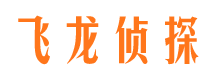 飞龙侦探